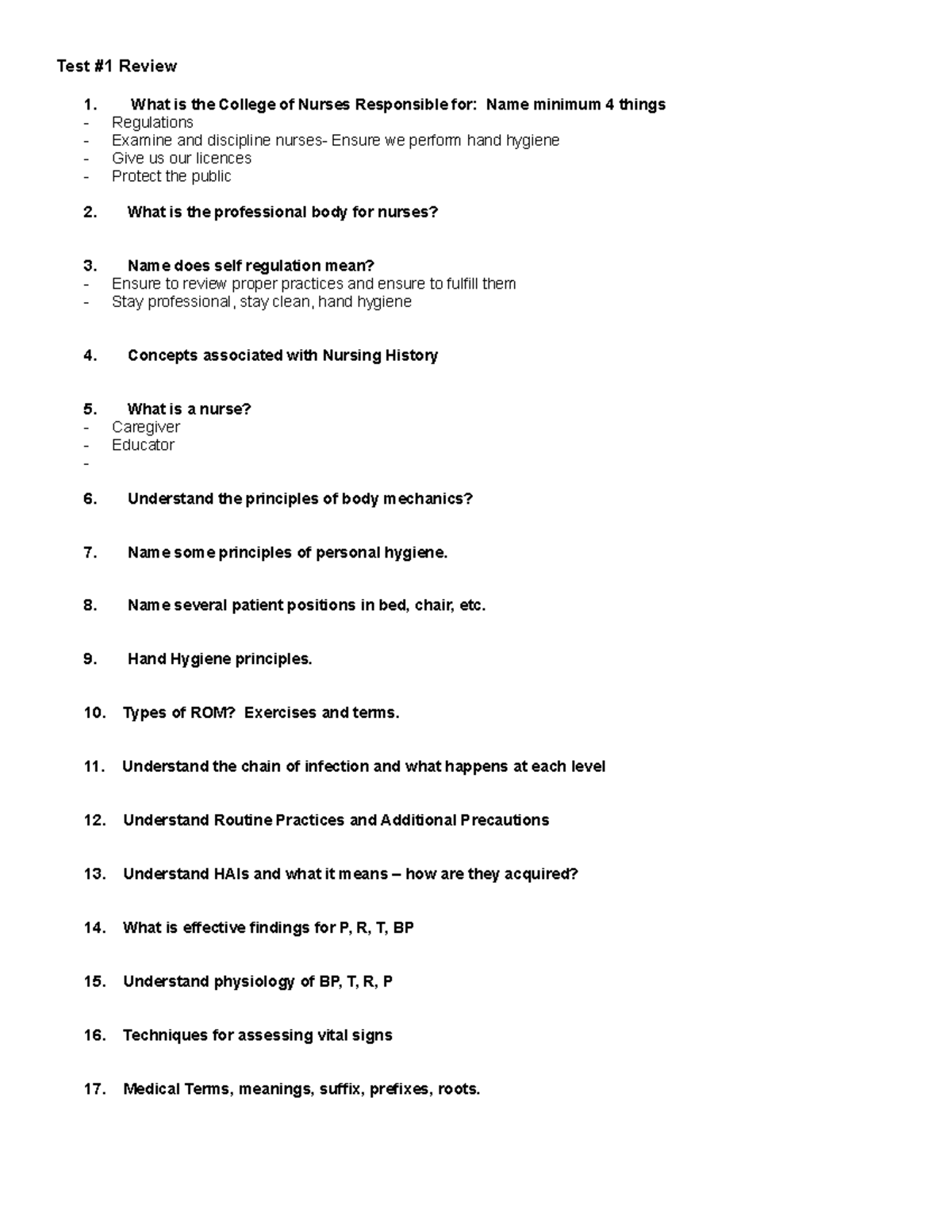 Test #1 Review

1. What is the College of Nurses Responsible for: Name minimum 4 things
- Regulations
- Examine and discipline nurses- Ensure we perform hand hygiene
- Give us our licences
- Protect the public

2. What is the professional body for nurses?

3. Name does self regulation mean?
- Ensure to review proper practices and ensure to fulfill them
- Stay professional, stay clean, hand hygiene

4. Concepts associated with Nursing History

5. What is a nurse?
- Caregiver
- Educator
-

6. Understand the principles of body mechanics?

7. Name some principles of personal hygiene.

8. Name several patient positions in bed, chair, etc.

9. Hand Hygiene principles.

10. Types of ROM? Exercises and terms.

11. Understand the chain of infection and what happens at each level

12. Understand Routine Practices and Additional Precautions

13. Understand HAIs and what it means – how are they acquired?

14. What is effective findings for P, R, T, BP

15. Understand physiology of BP, T, R, P

16. Techniques for assessing vital signs

17. Medical Terms, meanings, suffix, prefixes, roots.